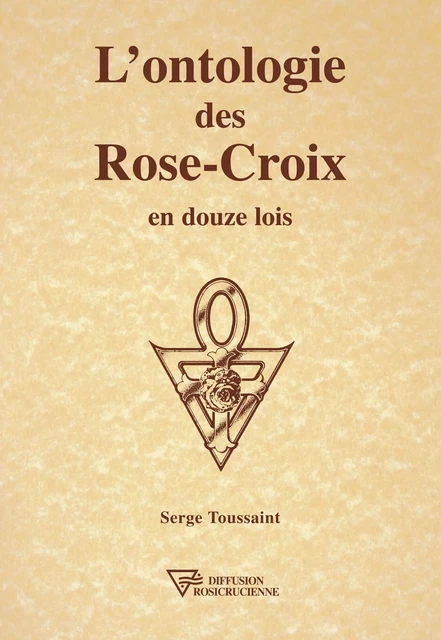 L'ontologie
des
Rose-Croix
en douze lois

Serge Toussaint

DIFFUSION
ROSICRUCIENNE